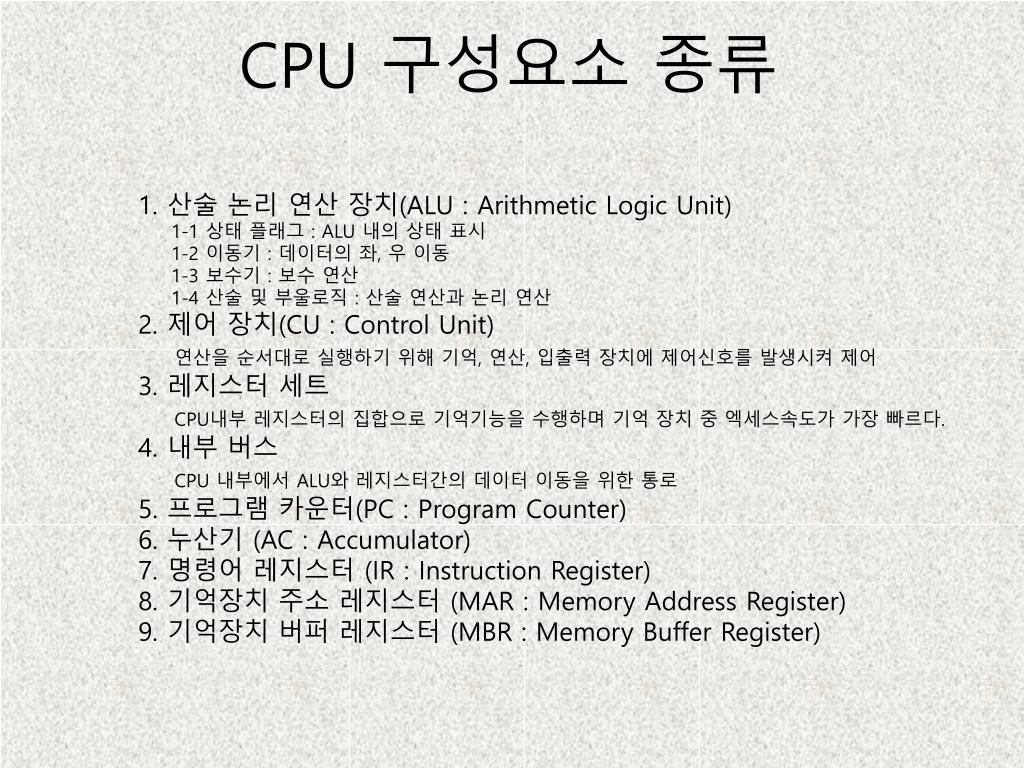 CPU 구성요소 종류

1. 산술 논리 연산 장치(ALU : Arithmetic Logic Unit)
1-1 상태 플래그 : ALU 내의 상태 표시
1-2 이동기 : 데이터의 좌, 우 이동
1-3 보수기 : 보수 연산
1-4 산술 및 부울로직 : 산술 연산과 논리 연산
2. 제어 장치(CU : Control Unit)
연산을 순서대로 실행하기 위해 기억, 연산, 입출력 장치에 제어신호를 발생시켜 제어
3. 레지스터 세트
CPU내부 레지스터의 집합으로 기억기능을 수행하며 기억 장치 중 엑세스속도가 가장 빠르다.
4. 내부 버스
CPU 내부에서 ALU와 레지스터간의 데이터 이동을 위한 통로
5. 프로그램 카운터(PC : Program Counter)
6. 누산기 (AC : Accumulator)
7. 명령어 레지스터 (IR : Instruction Register)
8. 기억장치 주소 레지스터 (MAR : Memory Address Register)
9. 기억장치 버퍼 레지스터 (MBR : Memory Buffer Register)